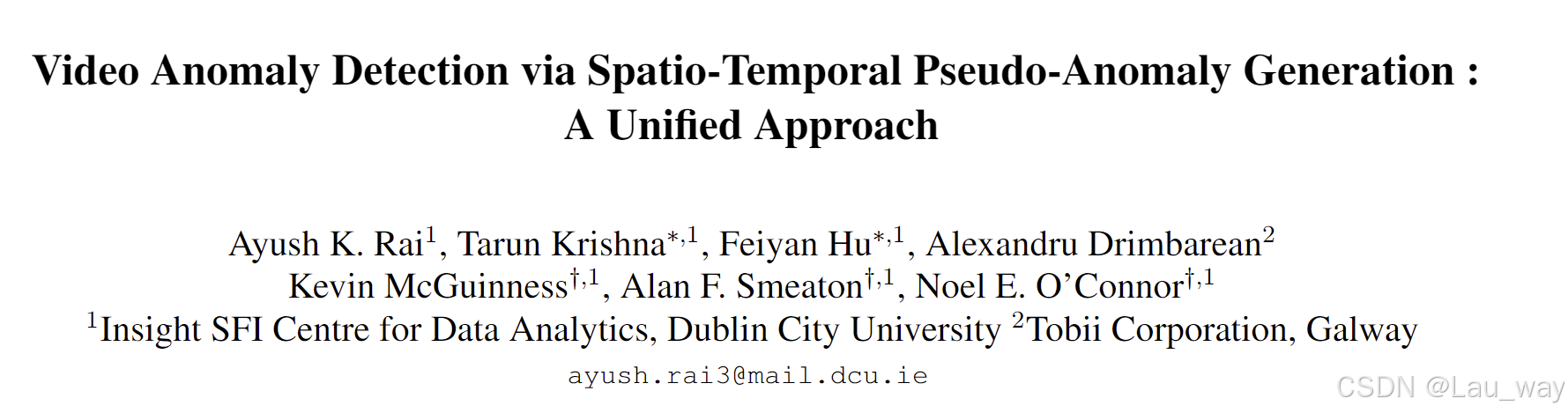 Video Anomaly Detection via Spatio-Temporal Pseudo-Anomaly Generation : A Unified Approach

Ayush K. Rai$^{1}$, Tarun Krishna$^{*,1}$, Feiyan Hu$^{*,1}$, Alexandru Drimbarean$^{2}$
Kevin McGuinness$^{\dagger,1}$, Alan F. Smeaton$^{\dagger,1}$, Noel E. O'Connor$^{\dagger,1}$
$^{1}$Insight SFI Centre for Data Analytics, Dublin City University $^{2}$Tobii Corporation, Galway
ayush.rai3@mail.dcu.ie

CSDN @Lau_way